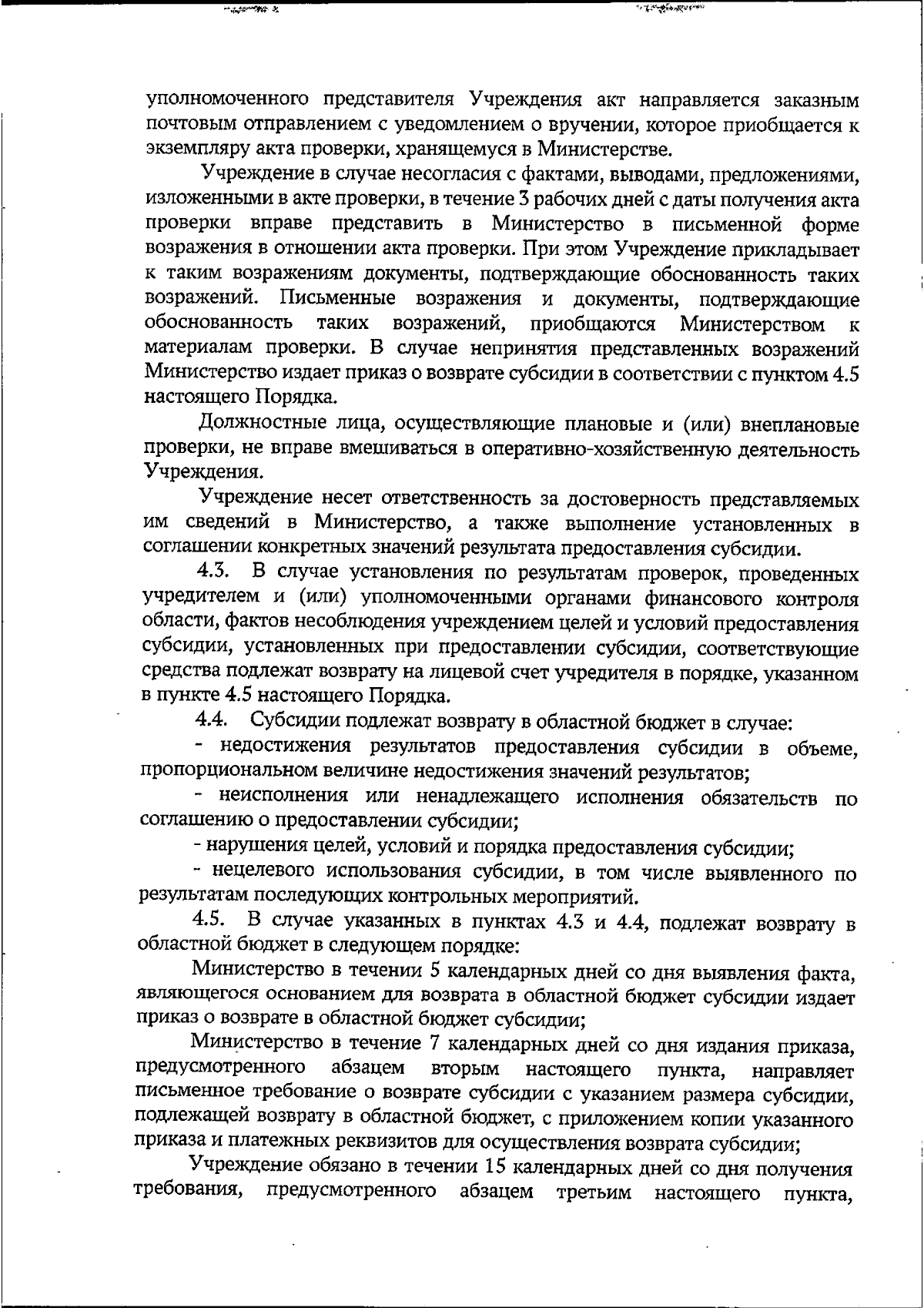 уполномоченного представителя Учреждения акт направляется заказным почтовым отправлением с уведомлением о вручении, которое приобщается к экземпляру акта проверки, хранящемуся в Министерстве.

Учреждение в случае несогласия с фактами, выводами, предложениями, изложенными в акте проверки, в течение 3 рабочих дней с даты получения акта проверки вправе представить в Министерство в письменной форме возражения в отношении акта проверки. При этом Учреждение прикладывает к таким возражениям документы, подтверждающие обоснованность таких возражений. Письменные возражения и документы, подтверждающие обоснованность таких возражений, приобщаются Министерством к материалам проверки. В случае непринятия представленных возражений Министерство издает приказ о возврате субсидии в соответствии с пунктом 4.5 настоящего Порядка.

Должностные лица, осуществляющие плановые и (или) внеплановые проверки, не вправе вмешиваться в оперативно-хозяйственную деятельность Учреждения.

Учреждение несет ответственность за достоверность представляемых им сведений в Министерство, а также выполнение установленных в соглашении конкретных значений результата предоставления субсидии.

4.3. В случае установления по результатам проверок, проведенных учредителем и (или) уполномоченными органами финансового контроля области, фактов несоблюдения учреждением целей и условий предоставления субсидии, установленных при предоставлении субсидии, соответствующие средства подлежат возврату на лицевой счет учредителя в порядке, указанном в пункте 4.5 настоящего Порядка.

4.4. Субсидии подлежат возврату в областной бюджет в случае:

- недостижения результатов предоставления субсидии в объеме, пропорциональном величине недостижения значений результатов;

- неисполнения или ненадлежащего исполнения обязательств по соглашению о предоставлении субсидии;

- нарушения целей, условий и порядка предоставления субсидии;

- нецелевого использования субсидии, в том числе выявленного по результатам последующих контрольных мероприятий.

4.5. В случае указанных в пунктах 4.3 и 4.4, подлежат возврату в областной бюджет в следующем порядке:

Министерство в течении 5 календарных дней со дня выявления факта, являющегося основанием для возврата в областной бюджет субсидии издает приказ о возврате в областной бюджет субсидии;

Министерство в течение 7 календарных дней со дня издания приказа, предусмотренного абзацем вторым настоящего пункта, направляет письменное требование о возврате субсидии с указанием размера субсидии, подлежащей возврату в областной бюджет, с приложением копии указанного приказа и платежных реквизитов для осуществления возврата субсидии;

Учреждение обязано в течении 15 календарных дней со дня получения требования, предусмотренного абзацем третьим настоящего пункта,